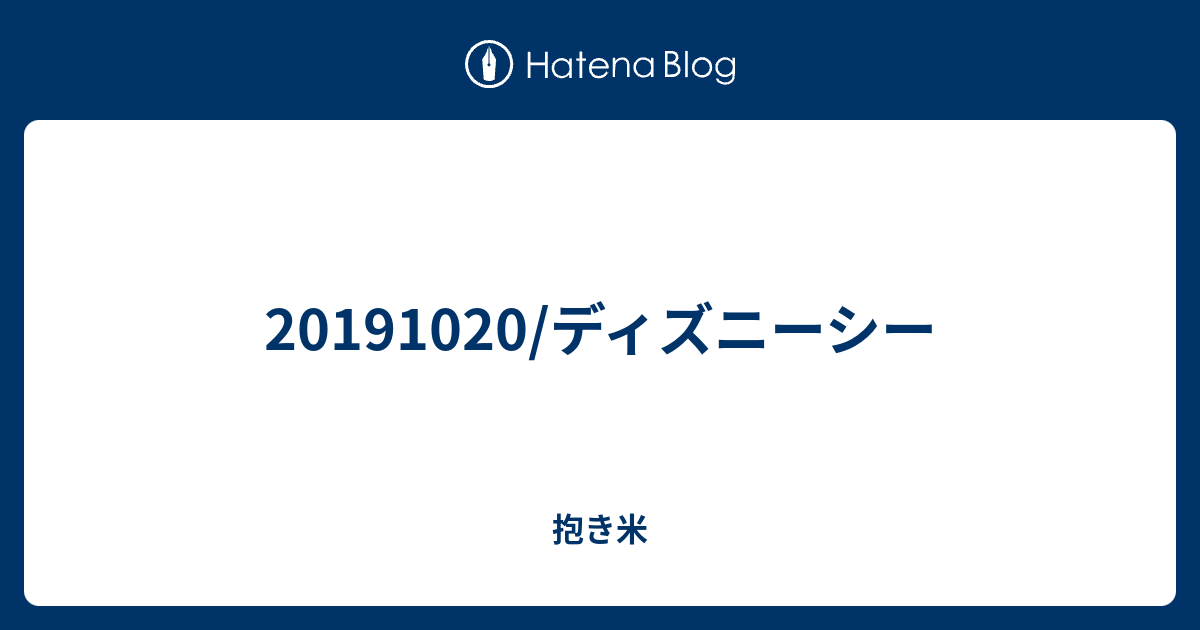 Hatena Blog

20191020/ディズニーシー

抱き米